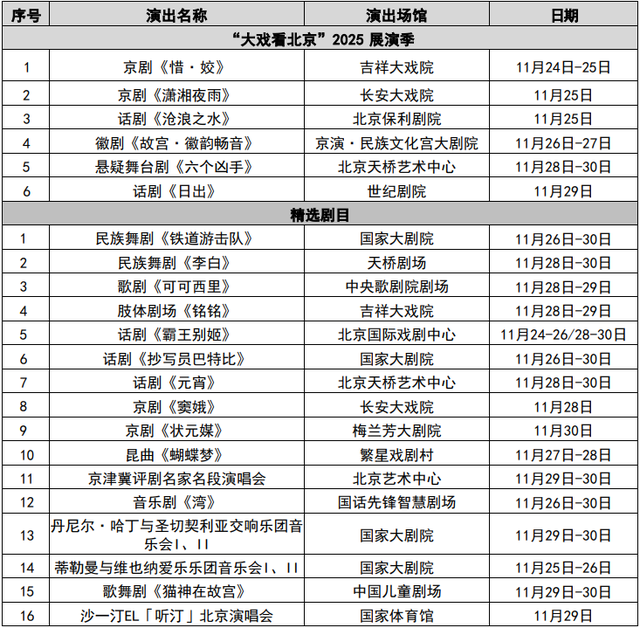 | 序号 | 演出名称 | 演出场馆 | 日期 |
|---|---|---|---|
| “大戏看北京”2025 展演季 | | | |
| 1 | 京剧《惜·姣》 | 吉祥大戏院 | 11月24日-25日 |
| 2 | 京剧《潇湘夜雨》 | 长安大戏院 | 11月25日 |
| 3 | 话剧《沧浪之水》 | 北京保利剧院 | 11月25日 |
| 4 | 徽剧《故宫·徽韵畅音》 | 京演·民族文化宫大剧院 | 11月26日-27日 |
| 5 | 悬疑舞台剧《六个凶手》 | 北京天桥艺术中心 | 11月28日-30日 |
| 6 | 话剧《日出》 | 世纪剧院 | 11月29日 |
| 精选剧目 | | | |
| 1 | 民族舞剧《铁道游击队》 | 国家大剧院 | 11月26日-30日 |
| 2 | 民族舞剧《李白》 | 天桥剧场 | 11月28日-30日 |
| 3 | 歌剧《可可西里》 | 中央歌剧院剧场 | 11月28日-29日 |
| 4 | 肢体剧场《铭铭》 | 吉祥大戏院 | 11月28日-29日 |
| 5 | 话剧《霸王别姬》 | 北京国际戏剧中心 | 11月24-26/28-30日 |
| 6 | 话剧《抄写员巴特比》 | 国家大剧院 | 11月26日-30日 |
| 7 | 话剧《元宵》 | 北京天桥艺术中心 | 11月28日-30日 |
| 8 | 京剧《窦娥》 | 长安大戏院 | 11月28日 |
| 9 | 京剧《状元媒》 | 梅兰芳大剧院 | 11月30日 |
| 10 | 昆曲《蝴蝶梦》 | 繁星戏剧村 | 11月27日-28日 |
| 11 | 京津冀评剧名家名段演唱会 | 北京艺术中心 | 11月29日-30日 |
| 12 | 音乐剧《湾》 | 国话先锋智慧剧场 | 11月26日-30日 |
| 13 | 丹尼尔·哈丁与圣切契利亚交响乐团音乐会I、II | 国家大剧院 | 11月29日-30日 |
| 14 | 蒂勒曼与维也纳爱乐乐团音乐会I、II | 国家大剧院 | 11月25日-26日 |
| 15 | 歌舞剧《猫神在故宫》 | 中国儿童剧场 | 11月29日-30日 |
| 16 | 沙一汀EL「听汀」北京演唱会 | 国家体育馆 | 11月29日 |